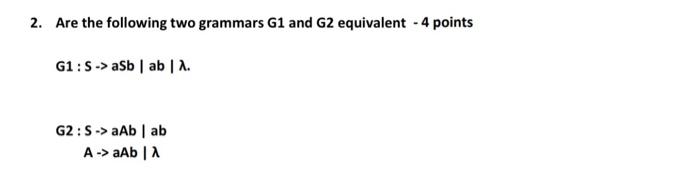 2. Are the following two grammars G1 and G2 equivalent - 4 points

G1 : S -> aSb | ab | λ.

G2 : S -> aAb | ab
A -> aAb | λ